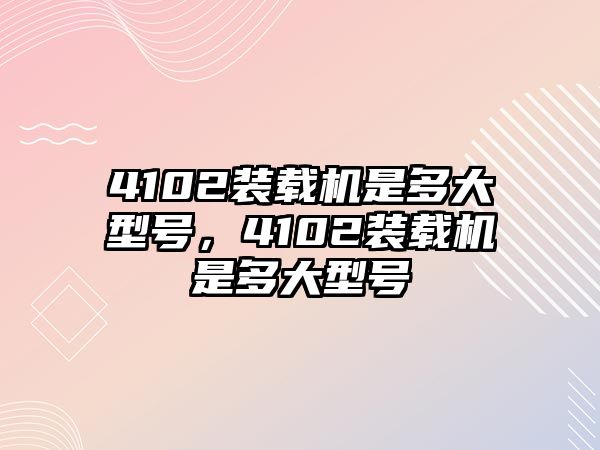 4102装载机是多大型号，4102装载机是多大型号